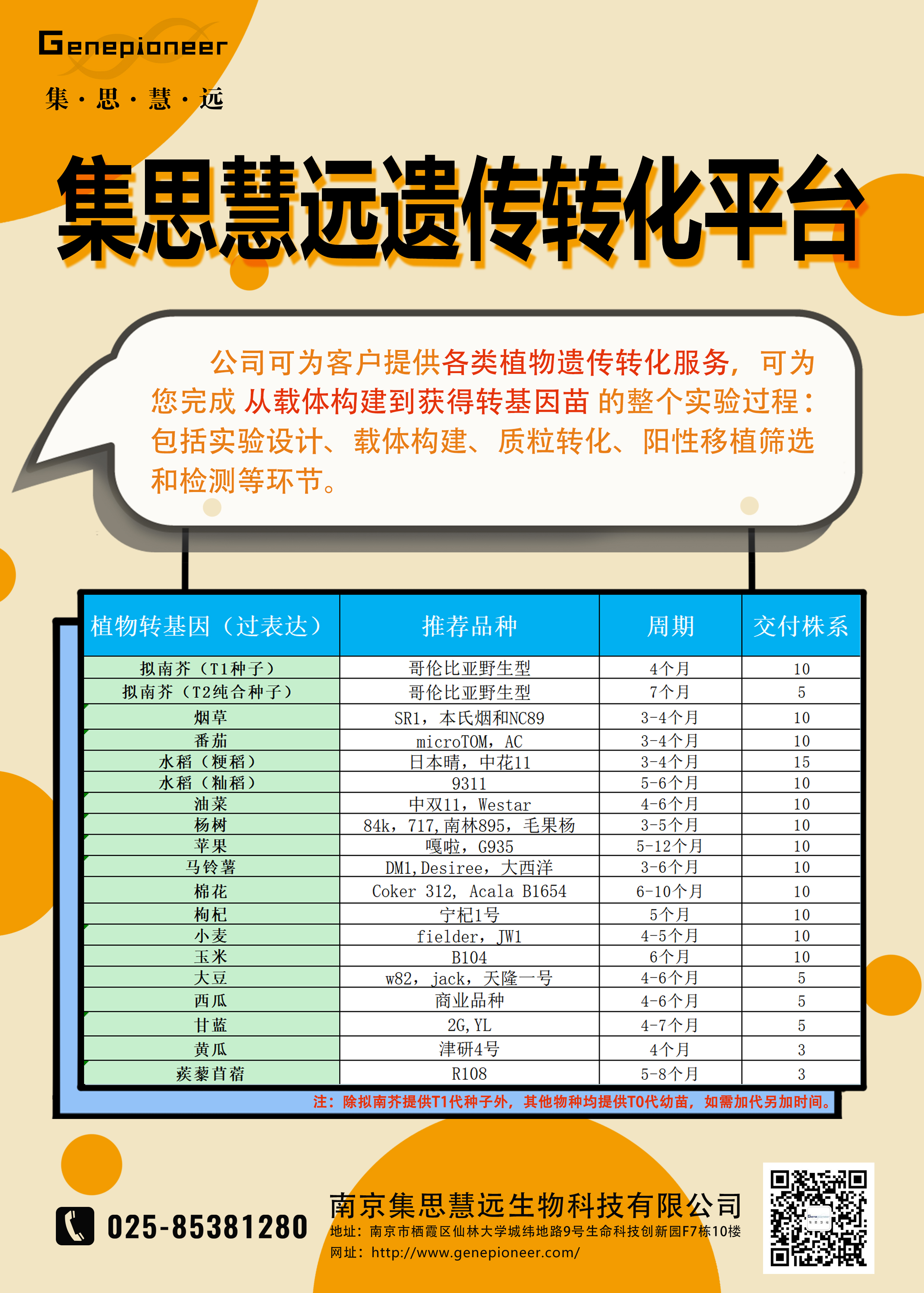 Genepioneer
集·思·慧·远

集思慧远遗传转化平台

公司可为客户提供各类植物遗传转化服务，可为您完成从载体构建到获得转基因苗的整个实验过程：包括实验设计、载体构建、质粒转化、阳性移植筛选和检测等环节。

| 植物转基因（过表达） | 推荐品种 | 周期 | 交付株系 |
|---|---|---|---|
| 拟南芥（T1种子） | 哥伦比亚野生型 | 4个月 | 10 |
| 拟南芥（T2纯合种子） | 哥伦比亚野生型 | 7个月 | 5 |
| 烟草 | SR1，本氏烟和NC89 | 3-4个月 | 10 |
| 番茄 | microTOM，AC | 3-4个月 | 10 |
| 水稻（粳稻） | 日本晴，中花11 | 3-4个月 | 15 |
| 水稻（籼稻） | 9311 | 5-6个月 | 10 |
| 油菜 | 中双11，Westar | 4-6个月 | 10 |
| 杨树 | 84k，717,南林895，毛果杨 | 3-5个月 | 10 |
| 苹果 | 嘎啦，G935 | 5-12个月 | 10 |
| 马铃薯 | DM1,Desiree，大西洋 | 3-6个月 | 10 |
| 棉花 | Coker 312, Acala B1654 | 6-10个月 | 10 |
| 枸杞 | 宁杞1号 | 5个月 | 10 |
| 小麦 | fielder，JW1 | 4-5个月 | 10 |
| 玉米 | B104 | 6个月 | 10 |
| 大豆 | w82，jack，天隆一号 | 4-6个月 | 5 |
| 西瓜 | 商业品种 | 4-6个月 | 5 |
| 甘蓝 | 2G,YL | 4-7个月 | 5 |
| 黄瓜 | 津研4号 | 4个月 | 3 |
| 蒺藜苜蓿 | R108 | 5-8个月 | 3 |

注：除拟南芥提供T1代种子外，其他物种均提供T0代幼苗，如需加代另加时间。

025-85381280

南京集思慧远生物科技有限公司
地址：南京市栖霞区仙林大学城纬地路9号生命科技创新园F7栋10楼
网址：http://www.genepioneer.com/